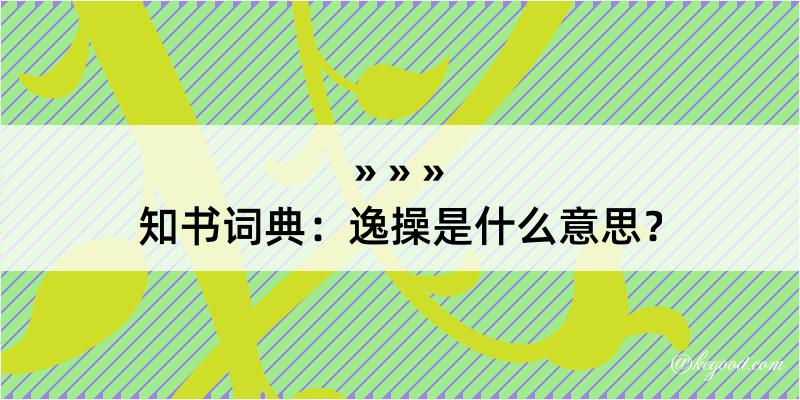 » » »
知书词典：逸操是什么意思？
@kegood.com